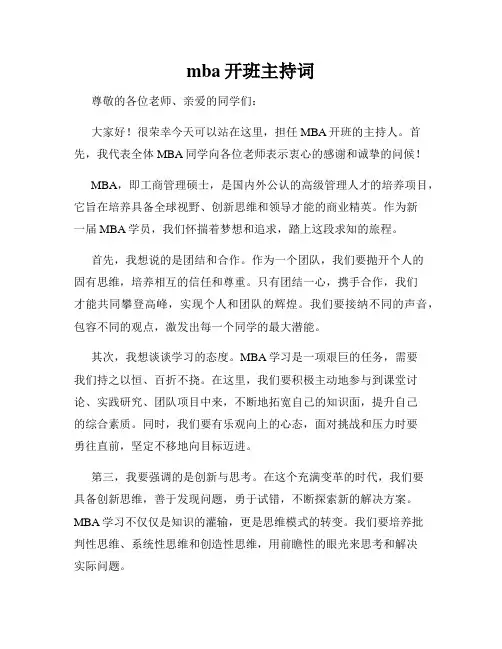 mba 开班主持词

尊敬的各位老师、亲爱的同学们：

大家好！很荣幸今天可以站在这里，担任 MBA 开班的主持人。首先，我代表全体 MBA 同学向各位老师表示衷心的感谢和诚挚的问候！

MBA，即工商管理硕士，是国内外公认的高级管理人才的培养项目，它旨在培养具备全球视野、创新思维和领导才能的商业精英。作为新一届 MBA 学员，我们怀揣着梦想和追求，踏上这段求知的旅程。

首先，我想说的是团结和合作。作为一个团队，我们要抛开个人的固有思维，培养相互的信任和尊重。只有团结一心，携手合作，我们才能共同攀登高峰，实现个人和团队的辉煌。我们要接纳不同的声音，包容不同的观点，激发出每一个同学的最大潜能。

其次，我想谈谈学习的态度。MBA 学习是一项艰巨的任务，需要我们持之以恒、百折不挠。在这里，我们要积极主动地参与到课堂讨论、实践研究、团队项目中来，不断地拓宽自己的知识面，提升自己的综合素质。同时，我们要有乐观向上的心态，面对挑战和压力时要勇往直前，坚定不移地向目标迈进。

第三，我要强调的是创新与思考。在这个充满变革的时代，我们要具备创新思维，善于发现问题，勇于试错，不断探索新的解决方案。MBA 学习不仅仅是知识的灌输，更是思维模式的转变。我们要培养批判性思维、系统性思维和创造性思维，用前瞻性的眼光来思考和解决实际问题。